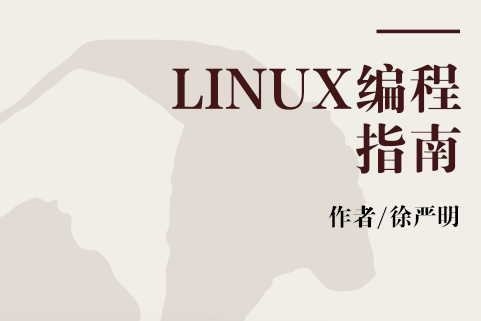 LINUX编程指南

作者/徐严明